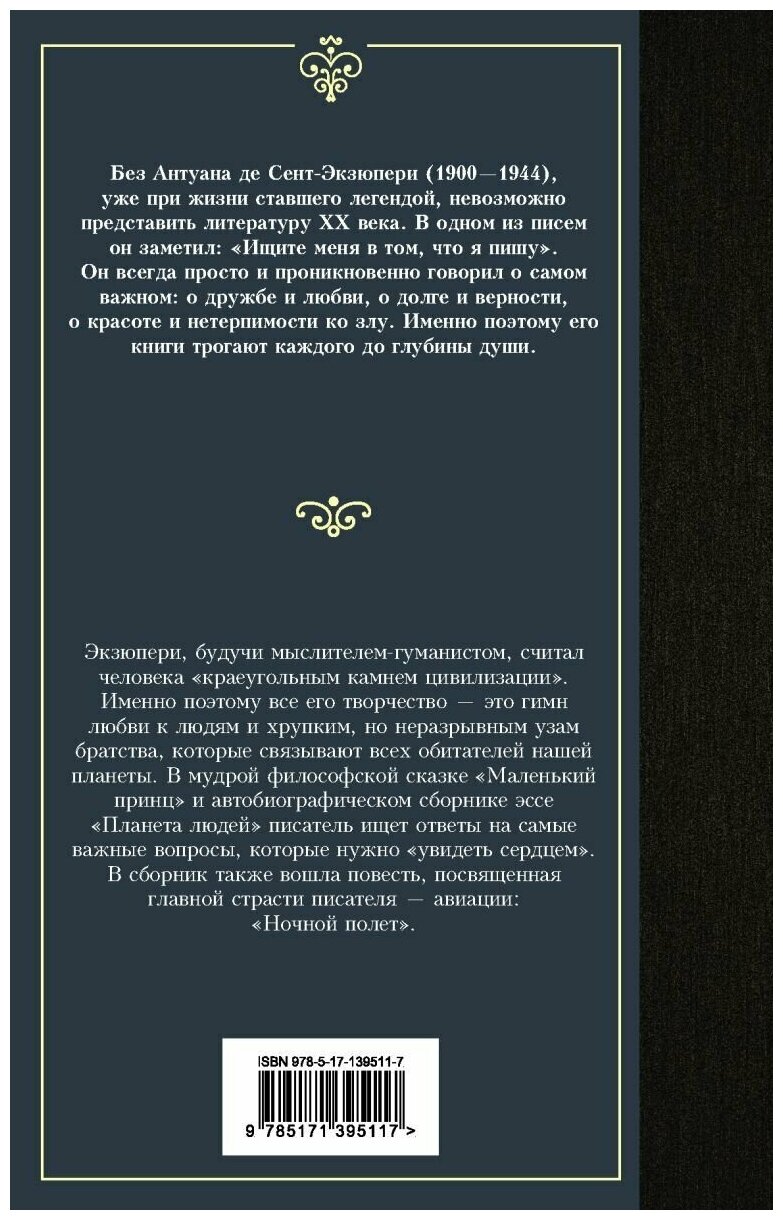 Без Антуана де Сент-Экзюпери (1900—1944), уже при жизни ставшего легендой, невозможно представить литературу XX века. В одном из писем он заметил: «Ищите меня в том, что я пишу». Он всегда просто и проникновенно говорил о самом важном: о дружбе и любви, о долге и верности, о красоте и нетерпимости ко злу. Именно поэтому его книги трогают каждого до глубины души.

Экзюпери, будучи мыслителем-гуманистом, считал человека «краеугольным камнем цивилизации». Именно поэтому все его творчество — это гимн любви к людям и хрупким, но неразрывным узам братства, которые связывают всех обитателей нашей планеты. В мудрой философской сказке «Маленький принц» и автобиографическом сборнике эссе «Планета людей» писатель ищет ответы на самые важные вопросы, которые нужно «увидеть сердцем». В сборник также вошла повесть, посвященная главной страсти писателя — авиации: «Ночной полет».

ISBN 978-5-17-139511-7

9 785171 395117 >